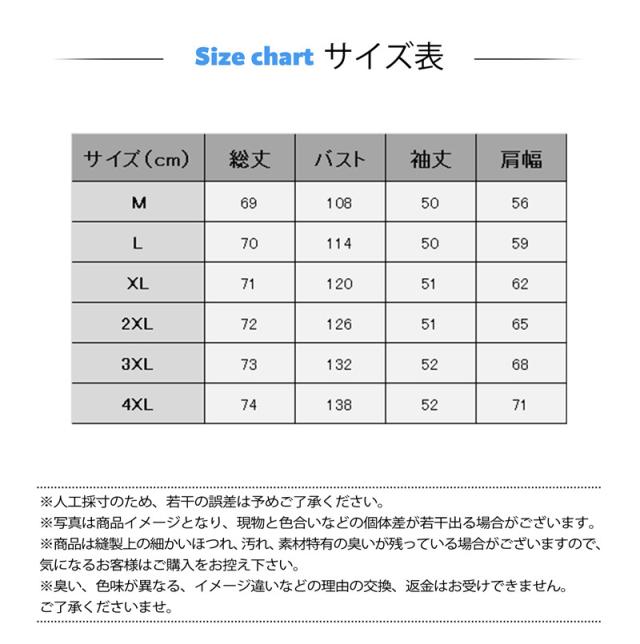 Size chart サイズ表

| サイズ（cm） | 総丈 | バスト | 袖丈 | 肩幅 |
|---|---|---|---|---|
| M | 69 | 108 | 50 | 56 |
| L | 70 | 114 | 50 | 59 |
| XL | 71 | 120 | 51 | 62 |
| 2XL | 72 | 126 | 51 | 65 |
| 3XL | 73 | 132 | 52 | 68 |
| 4XL | 74 | 138 | 52 | 71 |

※人工採寸のため、若干の誤差は予めご了承ください。
※写真は商品イメージとなり、現物と色合いなどの個体差が若干出る場合がございます。
※商品は縫製上の細かいほつれ、汚れ、素材特有の臭いが残っている場合がございますので、気になるお客様はご購入をお控え下さい。
※臭い、色味が異なる、イメージ違いなどの理由の交換、返金はお受けできません。ご了承くださいませ。